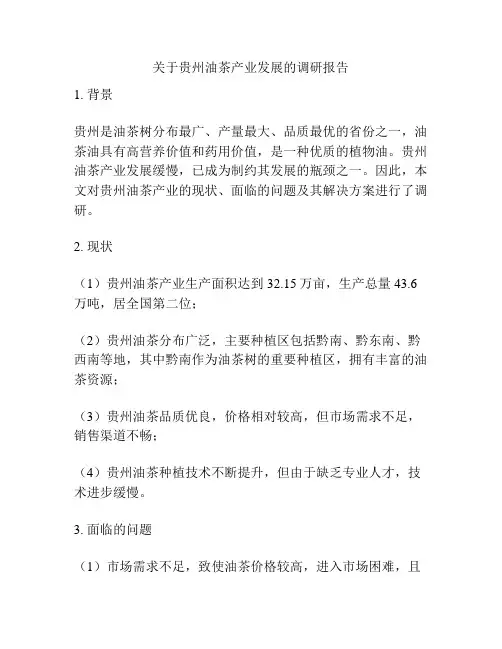 关于贵州油茶产业发展的调研报告

1. 背景

贵州是油茶树分布最广、产量最大、品质最优的省份之一，油茶油具有高营养价值和药用价值，是一种优质的植物油。贵州油茶产业发展缓慢，已成为制约其发展的瓶颈之一。因此，本文对贵州油茶产业的现状、面临的问题及其解决方案进行了调研。

2. 现状

（1）贵州油茶产业生产面积达到 32.15 万亩，生产总量 43.6 万吨，居全国第二位；

（2）贵州油茶分布广泛，主要种植区包括黔南、黔东南、黔西南等地，其中黔南作为油茶树的重要种植区，拥有丰富的油茶资源；

（3）贵州油茶品质优良，价格相对较高，但市场需求不足，销售渠道不畅；

（4）贵州油茶种植技术不断提升，但由于缺乏专业人才，技术进步缓慢。

3. 面临的问题

（1）市场需求不足，致使油茶价格较高，进入市场困难，且